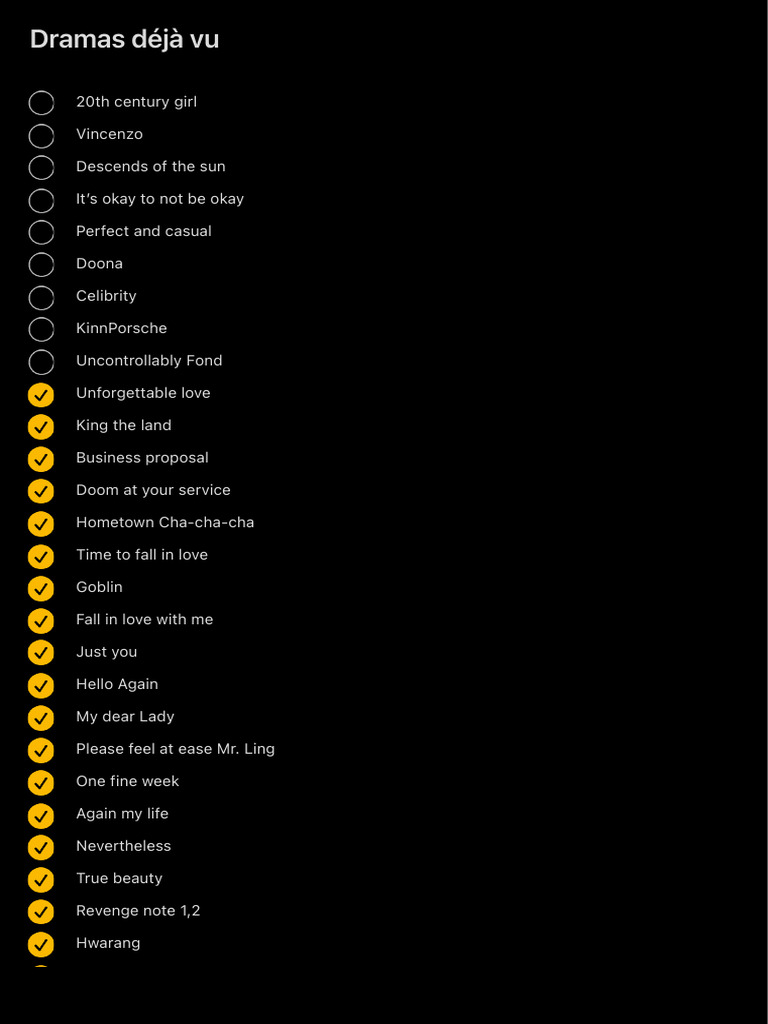 Dramas déjà vu

20th century girl
Vincenzo
Descends of the sun
It's okay to not be okay
Perfect and casual
Doona
Celibrity
KinnPorsche
Uncontrollably Fond
Unforgettable love
King the land
Business proposal
Doom at your service
Hometown Cha-cha-cha
Time to fall in love
Goblin
Fall in love with me
Just you
Hello Again
My dear Lady
Please feel at ease Mr. Ling
One fine week
Again my life
Nevertheless
True beauty
Revenge note 1,2
Hwarang